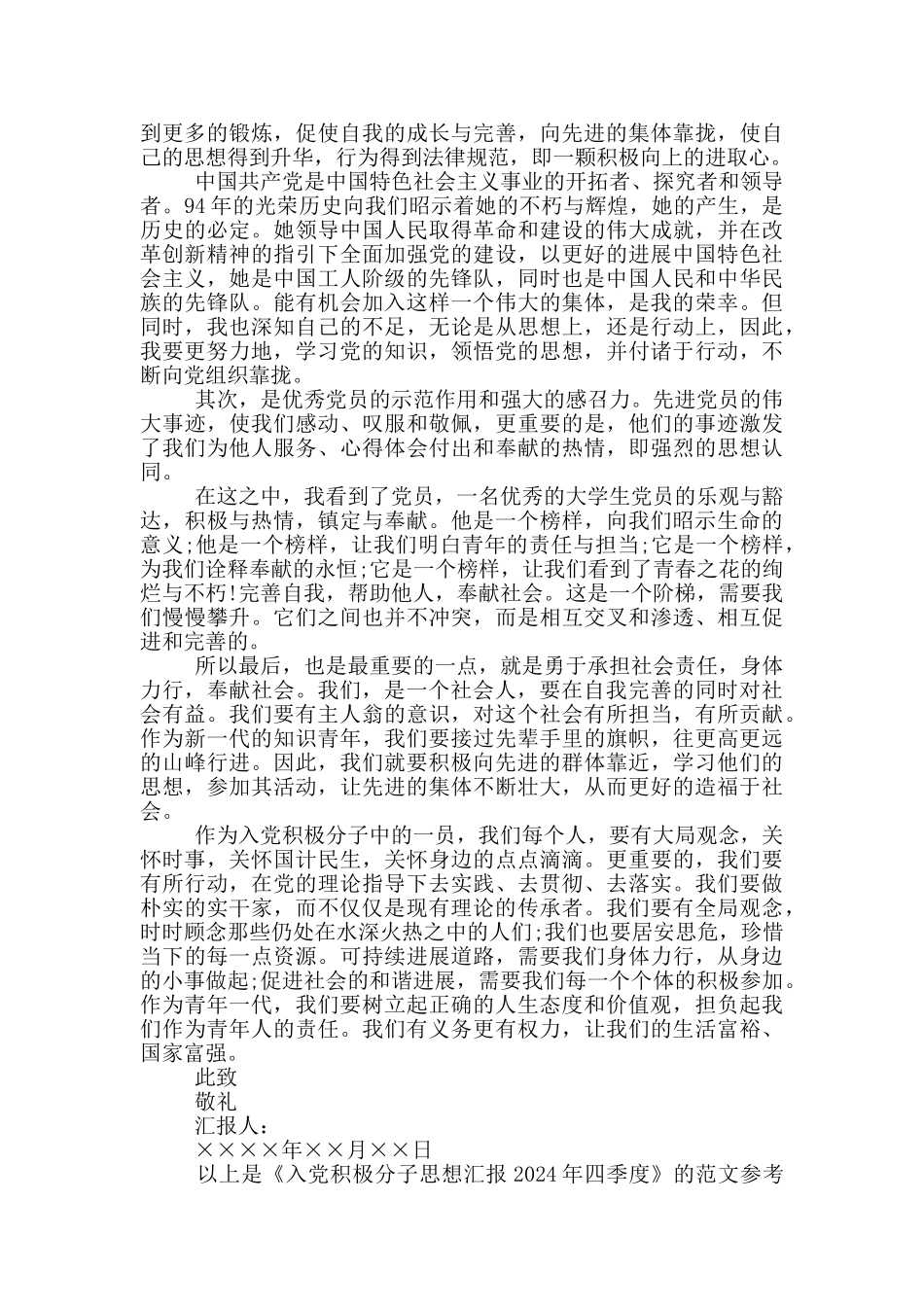 到更多的锻炼，促使自我的成长与完善，向先进的集体靠拢，使自己的思想得到升华，行为得到法律规范，即一颗积极向上的进取心。

中国共产党是中国特色社会主义事业的开拓者、探究者和领导者。94年的光荣历史向我们昭示着她的不朽与辉煌，她的产生，是历史的必定。她领导中国人民取得革命和建设的伟大成就，并在改革创新精神的指引下全面加强党的建设，以更好的进展中国特色社会主义，她是中国工人阶级的先锋队，同时也是中国人民和中华民族的先锋队。能有机会加入这样一个伟大的集体，是我的荣幸。但同时，我也深知自己的不足，无论是从思想上，还是行动上，因此，我要更努力地，学习党的知识，领悟党的思想，并付诸于行动，不断向党组织靠拢。

其次，是优秀党员的示范作用和强大的感召力。先进党员的伟大事迹，使我们感动、叹服和敬佩，更重要的是，他们的事迹激发了我们为他人服务、心得体会付出和奉献的热情，即强烈的思想认同。

在这之中，我看到了党员，一名优秀的大学生党员的乐观与豁达，积极与热情，镇定与奉献。他是一个榜样，向我们昭示生命的意义;他是一个榜样，让我们明白青年的责任与担当;它是一个榜样，为我们诠释奉献的永恒;它是一个榜样，让我们看到了青春之花的绚烂与不朽!完善自我，帮助他人，奉献社会。这是一个阶梯，需要我们慢慢攀升。它们之间也并不冲突，而是相互交叉和渗透、相互促进和完善的。

所以最后，也是最重要的一点，就是勇于承担社会责任，身体力行，奉献社会。我们，是一个社会人，要在自我完善的同时对社会有益。我们要有主人翁的意识，对这个社会有所担当，有所贡献。作为新一代的知识青年，我们要接过先辈手里的旗帜，往更高更远的山峰行进。因此，我们就要积极向先进的群体靠近，学习他们的思想，参加其活动，让先进的集体不断壮大，从而更好的造福于社会。

作为入党积极分子中的一员，我们每个人，要有大局观念，关怀时事，关怀国计民生，关怀身边的点点滴滴。更重要的，我们要有所行动，在党的理论指导下去实践、去贯彻、去落实。我们要做朴实的实干家，而不仅仅是现有理论的传承者。我们要有全局观念，时时顾念那些仍处在水深火热之中的人们;我们也要居安思危，珍惜当下的每一点资源。可持续进展道路，需要我们身体力行，从身边的小事做起;促进社会的和谐进展，需要我们每一个个体的积极参加。作为青年一代，我们要树立起正确的人生态度和价值观，担负起我们作为青年人的责任。我们有义务更有权力，让我们的生活富裕、国家富强。

此致

敬礼

汇报人：

××××年××月××日

以上是《入党积极分子思想汇报2024年四季度》的范文参考